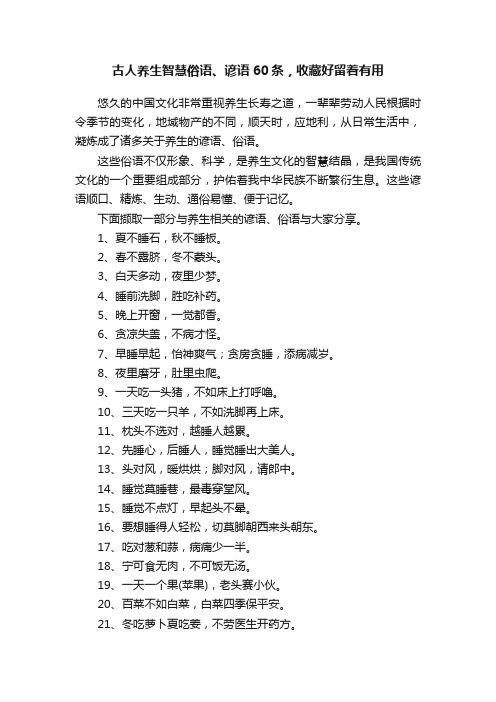 古人养生智慧俗语、谚语 60 条，收藏好留着有用

悠久的中国文化非常重视养生长寿之道，一辈辈劳动人民根据时令季节的变化，地域物产的不同，顺天时，应地利，从日常生活中，凝炼成了诸多关于养生的谚语、俗语。

这些俗语不仅形象、科学，是养生文化的智慧结晶，是我国传统文化的一个重要组成部分，护佑着我中华民族不断繁衍生息。这些谚语顺口、精炼、生动、通俗易懂、便于记忆。

下面撷取一部分与养生相关的谚语、俗语与大家分享。

1、夏不睡石，秋不睡板。

2、春不露脐，冬不蒙头。

3、白天多动，夜里少梦。

4、睡前洗脚，胜吃补药。

5、晚上开窗，一觉都香。

6、贪凉失盖，不病才怪。

7、早睡早起，怡神爽气；贪房贪睡，添病减岁。

8、夜里磨牙，肚里虫爬。

9、一天吃一头猪，不如床上打呼噜。

10、三天吃一只羊，不如洗脚再上床。

11、枕头不选对，越睡人越累。

12、先睡心，后睡人，睡觉睡出大美人。

13、头对风，暖烘烘；脚对风，请郎中。

14、睡觉莫睡巷，最毒穿堂风。

15、睡觉不点灯，早起头不晕。

16、要想睡得人轻松，切莫脚朝西来头朝东。

17、吃对葱和蒜，病痛少一半。

18、宁可食无肉，不可饭无汤。

19、一天一个果(苹果)，老头赛小伙。

20、百菜不如白菜，白菜四季保平安。

21、冬吃萝卜夏吃姜，不劳医生开药方。